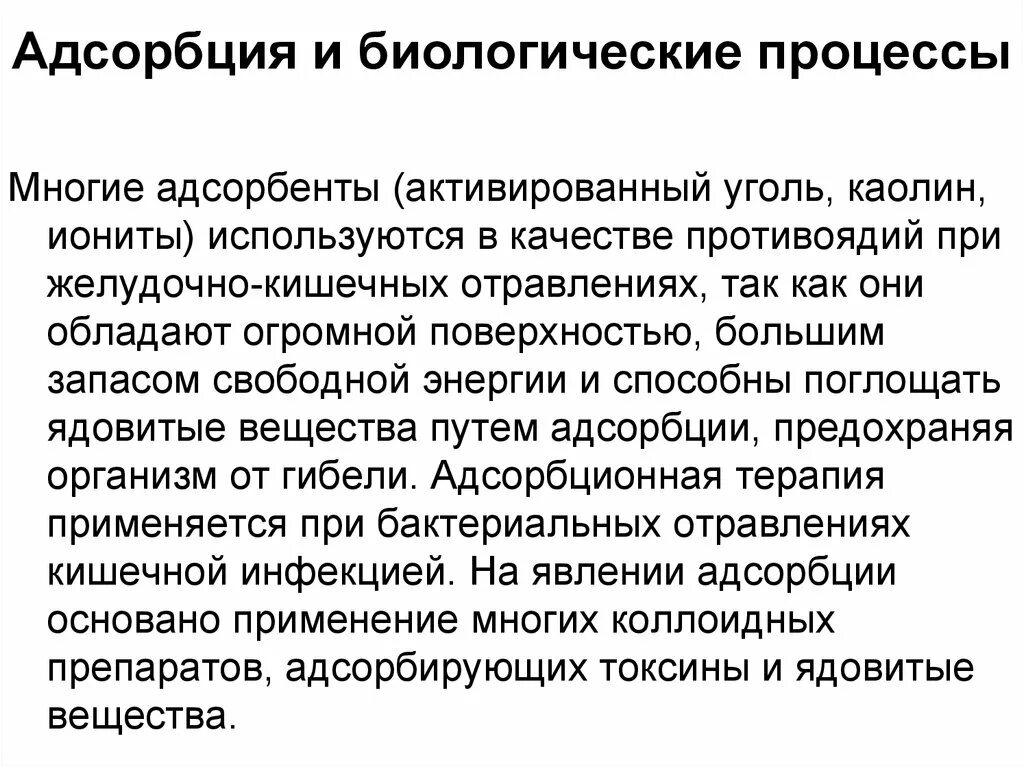 Адсорбция и биологические процессы

Многие адсорбенты (активированный уголь, каолин, иониты) используются в качестве противоядий при желудочно-кишечных отравлениях, так как они обладают огромной поверхностью, большим запасом свободной энергии и способны поглощать ядовитые вещества путем адсорбции, предохраняя организм от гибели. Адсорбционная терапия применяется при бактериальных отравлениях кишечной инфекцией. На явлении адсорбции основано применение многих коллоидных препаратов, адсорбирующих токсины и ядовитые вещества.